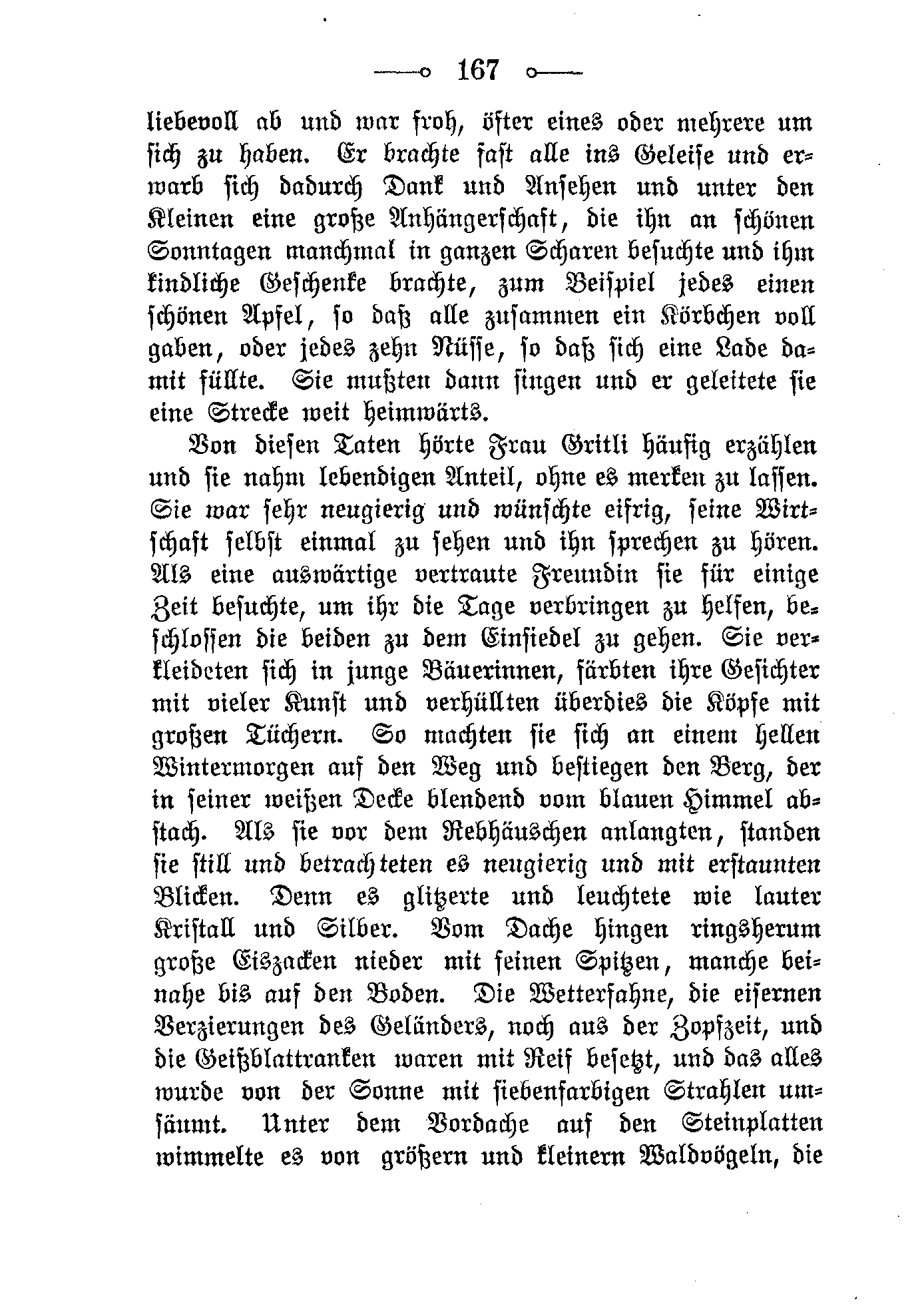 167

liebevoll ab und war froh, öfter eines oder mehrere um sich zu haben. Er brachte fast alle ins Geleise und erwarb sich dadurch Dank und Ansehen und unter den Kleinen eine große Anhängerschaft, die ihn an schönen Sonntagen manchmal in ganzen Scharen besuchte und ihm kindliche Geschenke brachte, zum Beispiel jedes einen schönen Apfel, so daß alle zusammen ein Körbchen voll gaben, oder jedes zehn Nüsse, so daß sich eine Lade damit füllte. Sie mußten dann singen und er geleitete sie eine Strecke weit heimwärts.

Von diesen Taten hörte Frau Gritli häufig erzählen und sie nahm lebendigen Anteil, ohne es merken zu lassen. Sie war sehr neugierig und wünschte eifrig, seine Wirtschaft selbst einmal zu sehen und ihn sprechen zu hören. Als eine auswärtige vertraute Freundin sie für einige Zeit besuchte, um ihr die Tage verbringen zu helfen, beschlossen die beiden zu dem Einsiedel zu gehen. Sie verkleideten sich in junge Bäuerinnen, färbten ihre Gesichter mit vieler Kunst und verhüllten überdies die Köpfe mit großen Tüchern. So machten sie sich an einem hellen Wintermorgen auf den Weg und bestiegen den Berg, der in seiner weißen Decke blendend vom blauen Himmel abstach. Als sie vor dem Rebhäuschen anlangten, standen sie still und betrachteten es neugierig und mit erstaunten Blicken. Denn es glitzerte und leuchtete wie lauter Kristall und Silber. Vom Dache hingen ringsherum große Eiszacken nieder mit feinen Spitzen, manche beinahe bis auf den Boden. Die Wetterfahne, die eisernen Verzierungen des Geländers, noch aus der Zopfzeit, und die Geißblattranken waren mit Reif besetzt, und das alles wurde von der Sonne mit siebenfarbigen Strahlen umsäumt. Unter dem Vordache auf den Steinplatten wimmelte es von größern und kleinern Waldvögeln, die